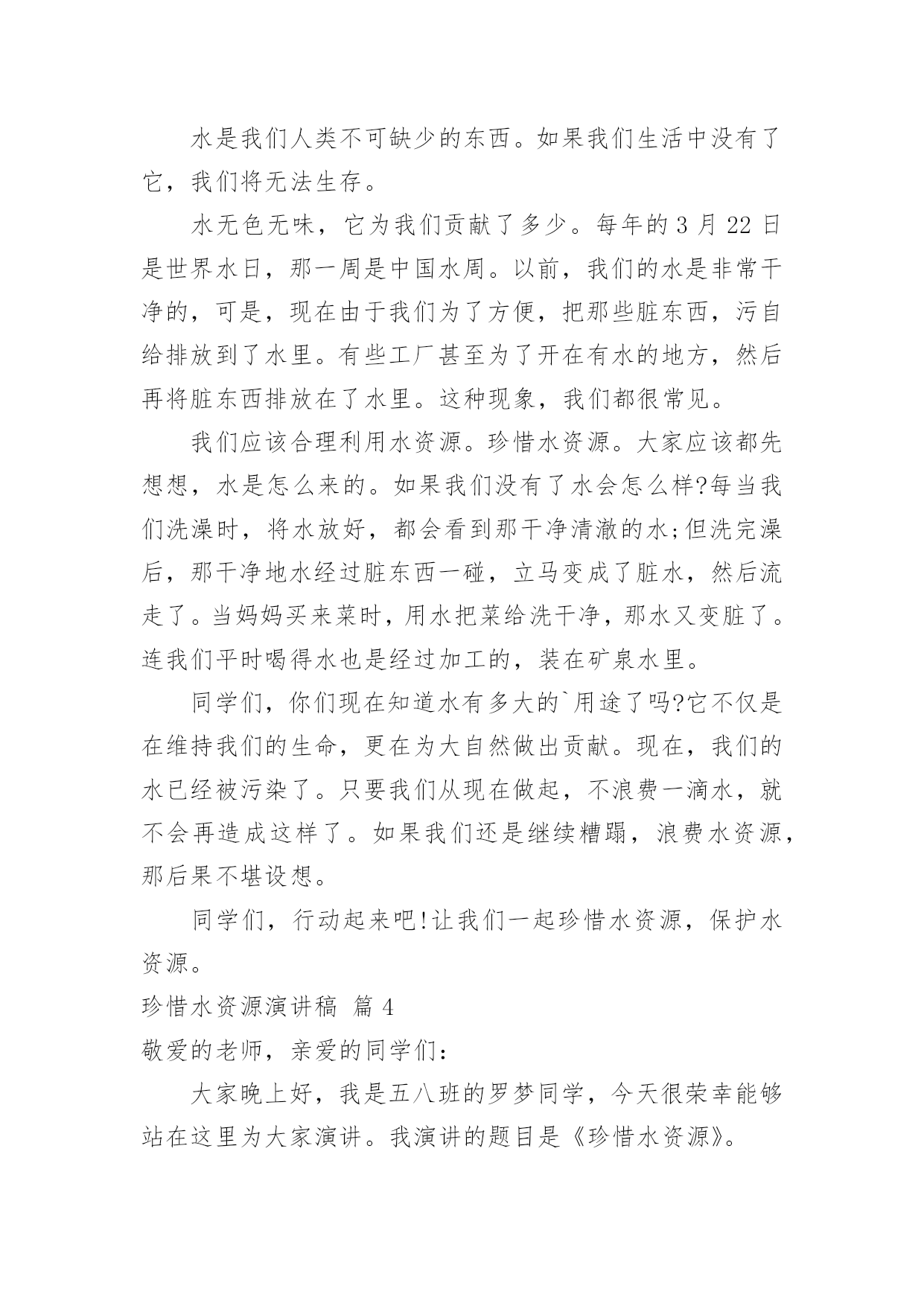 水是我们人类不可缺少的东西。如果我们生活中没有了它，我们将无法生存。

水无色无味，它为我们贡献了多少。每年的 3 月 22 日是世界水日，那一周是中国水周。以前，我们的水是非常干净的，可是，现在由于我们为了方便，把那些脏东西，污自给排放到了水里。有些工厂甚至为了开在有水的地方，然后再将脏东西排放在了水里。这种现象，我们都很常见。

我们应该合理利用水资源。珍惜水资源。大家应该都先想想，水是怎么来的。如果我们没有了水会怎么样?每当我们洗澡时，将水放好，都会看到那干净清澈的水;但洗完澡后，那干净地水经过脏东西一碰，立马变成了脏水，然后流走了。当妈妈买来菜时，用水把菜给洗干净，那水又变脏了。连我们平时喝得水也是经过加工的，装在矿泉水里。

同学们，你们现在知道水有多大的`用途了吗?它不仅是在维持我们的生命，更在为大自然做出贡献。现在，我们的水已经被污染了。只要我们从现在做起，不浪费一滴水，就不会再造成这样了。如果我们还是继续糟蹋，浪费水资源，那后果不堪设想。

同学们，行动起来吧!让我们一起珍惜水资源，保护水资源。

珍惜水资源演讲稿 篇 4

敬爱的老师，亲爱的同学们：

大家晚上好，我是五八班的罗梦同学，今天很荣幸能够站在这里为大家演讲。我演讲的题目是《珍惜水资源》。